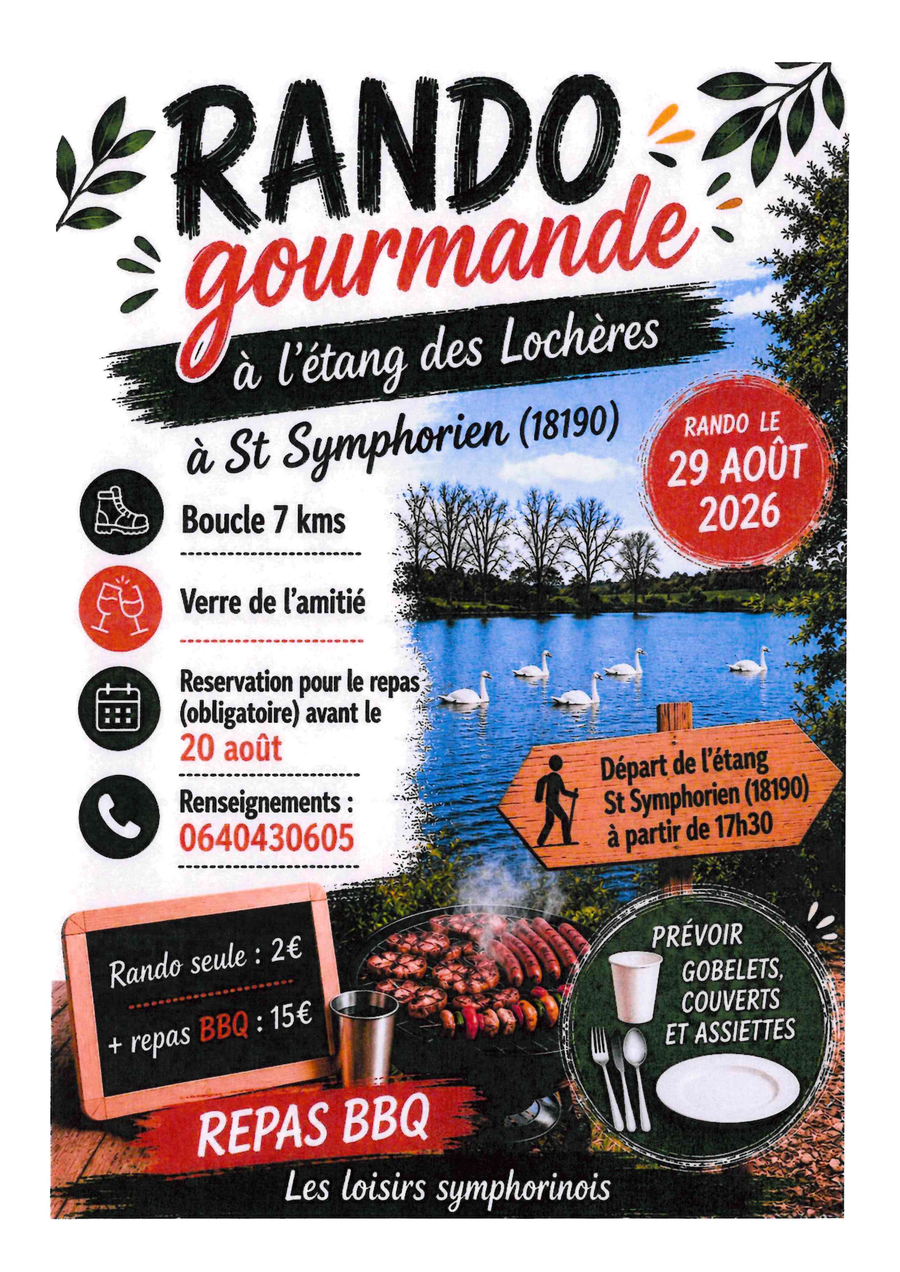 RANDO
gourmande
à l'étang des Lochères
à St Symphorien (18190)

RANDO LE
29 AOÛT
2026

Boucle 7 kms

Verre de l'amitié

Reservation pour le repas (obligatoire) avant le
20 août

Renseignements :
0640430605

Départ de l'étang
St Symphorien (18190)
à partir de 17h30

Rando seule : 2€
+ repas BBQ : 15€

PRÉVOIR
GOBELETS,
COUVERTS
ET ASSIETTES

REPAS BBQ

Les loisirs symphorinois